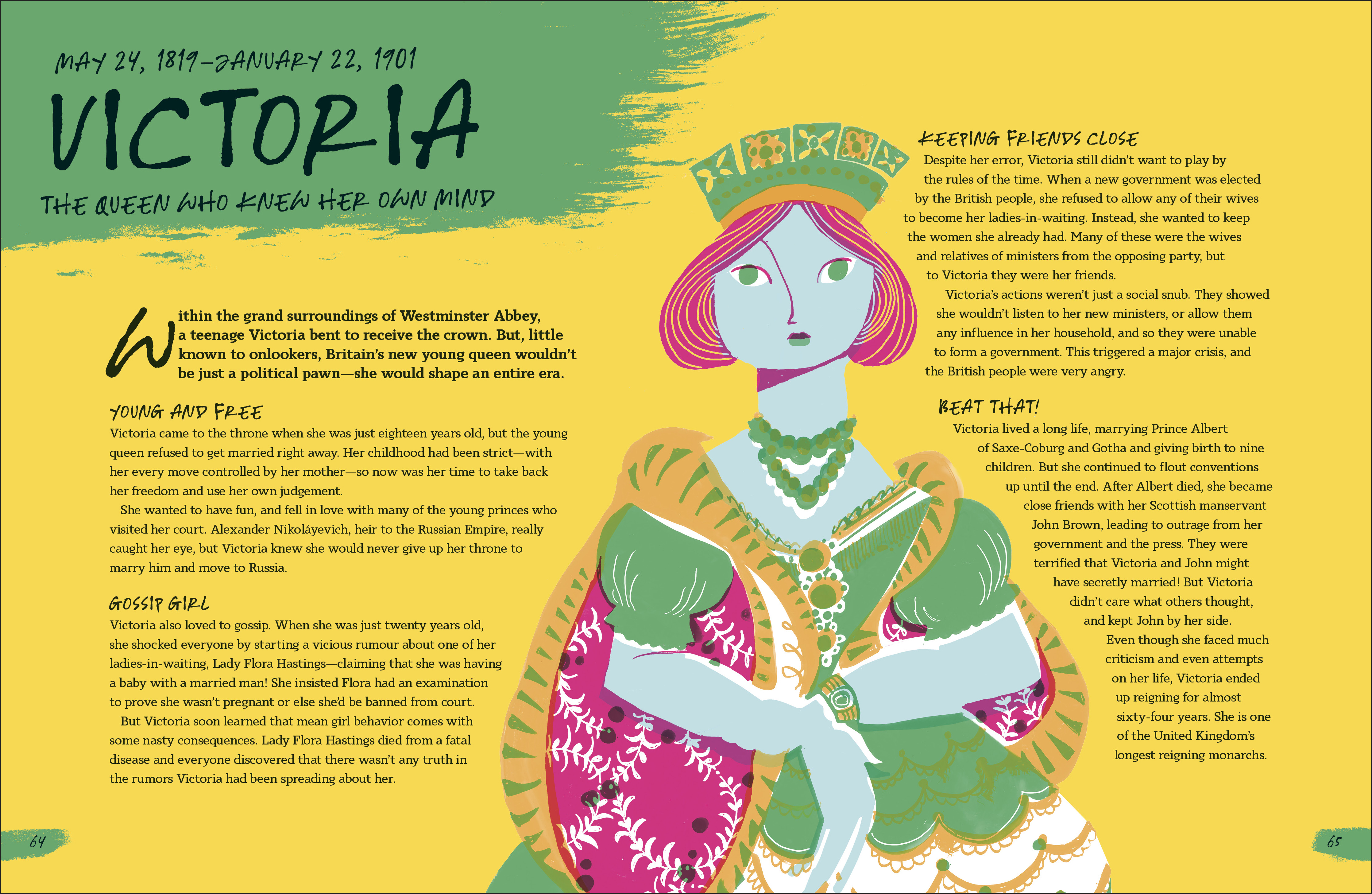 MAY 24, 1819–JANUARY 22, 1901

VICTORIA

THE QUEEN WHO KNEW HER OWN MIND

Within the grand surroundings of Westminster Abbey, a teenage Victoria bent to receive the crown. But, little known to onlookers, Britain's new young queen wouldn't be just a political pawn—she would shape an entire era.

YOUNG AND FREE

Victoria came to the throne when she was just eighteen years old, but the young queen refused to get married right away. Her childhood had been strict—with her every move controlled by her mother—so now was her time to take back her freedom and use her own judgement.

She wanted to have fun, and fell in love with many of the young princes who visited her court. Alexander Nikoláyevich, heir to the Russian Empire, really caught her eye, but Victoria knew she would never give up her throne to marry him and move to Russia.

GOSSIP GIRL

Victoria also loved to gossip. When she was just twenty years old, she shocked everyone by starting a vicious rumour about one of her ladies-in-waiting, Lady Flora Hastings—claiming that she was having a baby with a married man! She insisted Flora had an examination to prove she wasn't pregnant or else she'd be banned from court.

But Victoria soon learned that mean girl behavior comes with some nasty consequences. Lady Flora Hastings died from a fatal disease and everyone discovered that there wasn't any truth in the rumors Victoria had been spreading about her.

64

KEEPING FRIENDS CLOSE

Despite her error, Victoria still didn't want to play by the rules of the time. When a new government was elected by the British people, she refused to allow any of their wives to become her ladies-in-waiting. Instead, she wanted to keep the women she already had. Many of these were the wives and relatives of ministers from the opposing party, but to Victoria they were her friends.

Victoria's actions weren't just a social snub. They showed she wouldn't listen to her new ministers, or allow them any influence in her household, and so they were unable to form a government. This triggered a major crisis, and the British people were very angry.

BEAT THAT!

Victoria lived a long life, marrying Prince Albert of Saxe-Coburg and Gotha and giving birth to nine children. But she continued to flout conventions up until the end. After Albert died, she became close friends with her Scottish manservant John Brown, leading to outrage from her government and the press. They were terrified that Victoria and John might have secretly married! But Victoria didn't care what others thought, and kept John by her side.

Even though she faced much criticism and even attempts on her life, Victoria ended up reigning for almost sixty-four years. She is one of the United Kingdom's longest reigning monarchs.

65